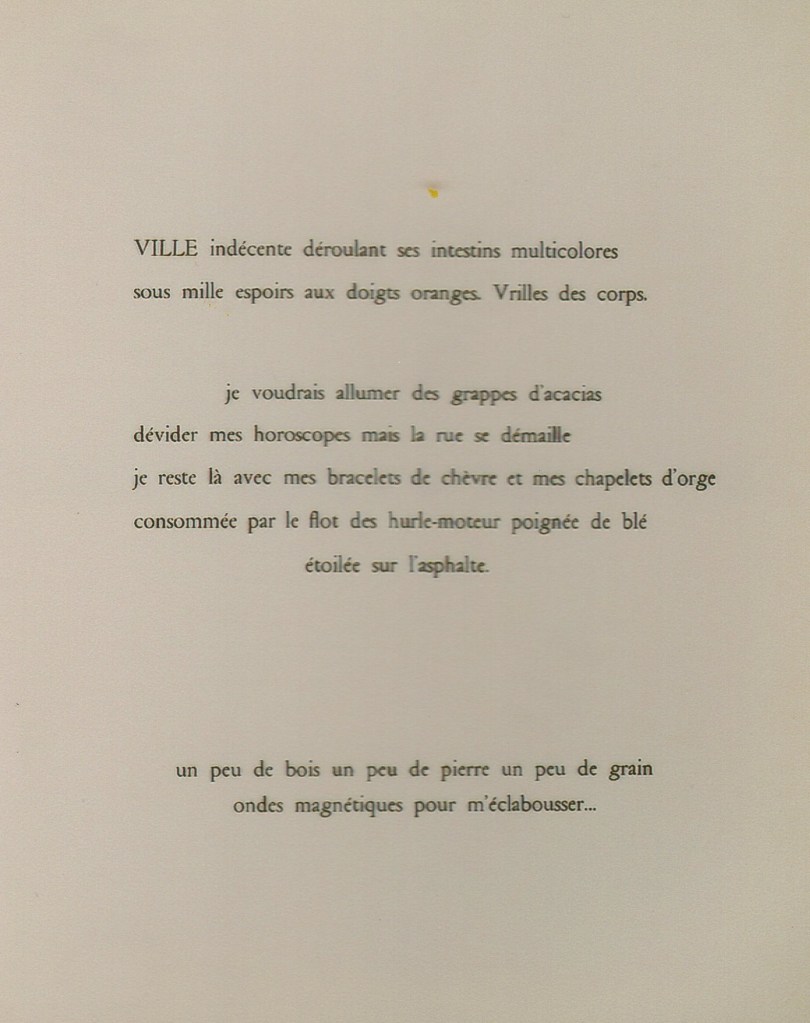 VILLE indécente déroulant ses intestins multicolores
sous mille espoirs aux doigts oranges. Vrilles des corps.

je voudrais allumer des grappes d'acacias
dévider mes horoscopes mais la rue se démaille
je reste là avec mes bracelets de chèvre et mes chapelets d'orge
consommée par le flot des hurle-moteur poignée de blé
étoilée sur l'asphalte.

un peu de bois un peu de pierre un peu de grain
ondes magnétiques pour m'éclabousser...